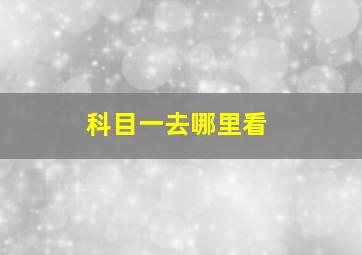 科目一去哪里看